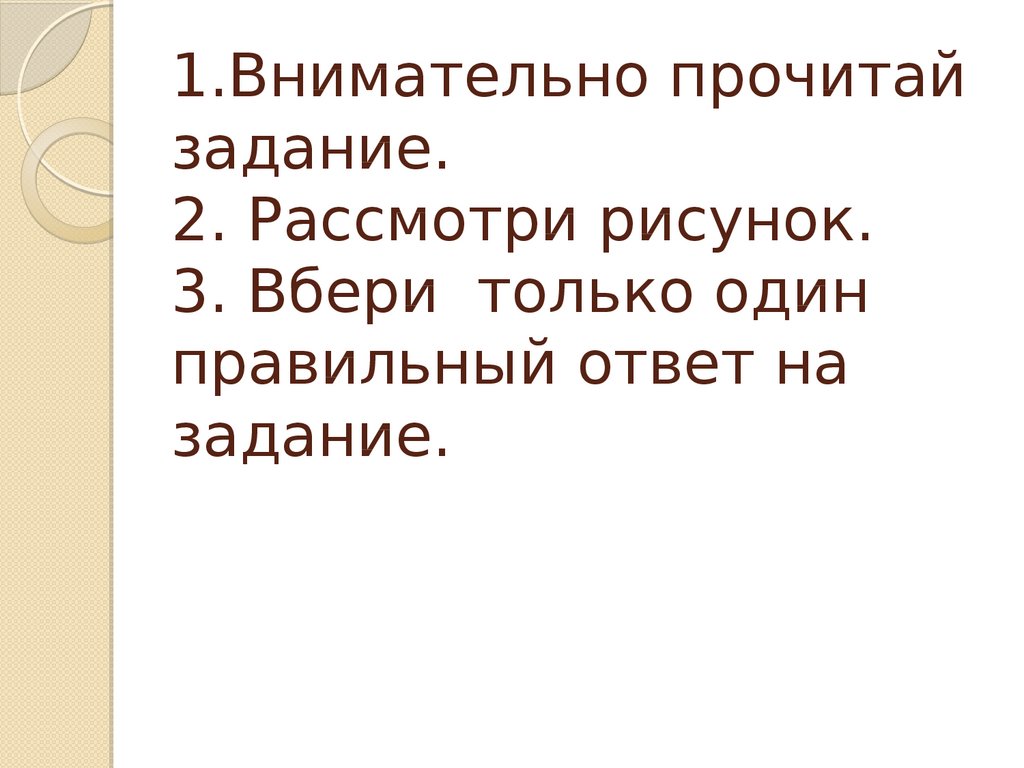 1.Внимательно прочитай задание.
2. Рассмотри рисунок.
3. Вбери  только один правильный ответ на задание.